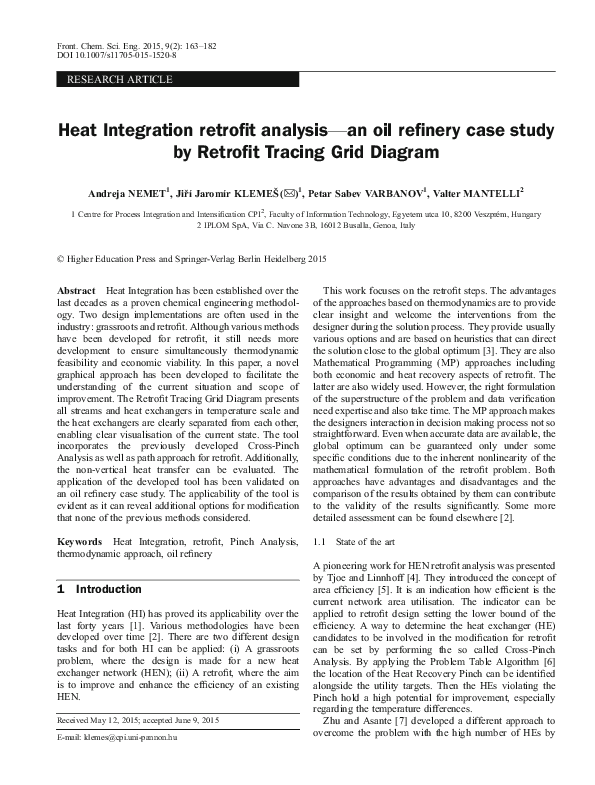 Front. Chem. Sci. Eng. 2015, 9(2): 163–182
DOI 10.1007/s11705-015-1520-8

RESEARCH ARTICLE

Heat Integration retrofit analysis—an oil refinery case study by Retrofit Tracing Grid Diagram

Andreja NEMET$^1$, Jiří Jaromír KLEMEŠ (✉)$^1$, Petar Sabev VARBANOV$^1$, Valter MANTELLI$^2$

1 Centre for Process Integration and Intensification CPI$^2$, Faculty of Information Technology, Egyetem utca 10, 8200 Veszprém, Hungary
2 IPLOM SpA, Via C. Navone 3B, 16012 Busalla, Genoa, Italy

© Higher Education Press and Springer-Verlag Berlin Heidelberg 2015

Abstract Heat Integration has been established over the last decades as a proven chemical engineering methodology. Two design implementations are often used in the industry: grassroots and retrofit. Although various methods have been developed for retrofit, it still needs more development to ensure simultaneously thermodynamic feasibility and economic viability. In this paper, a novel graphical approach has been developed to facilitate the understanding of the current situation and scope of improvement. The Retrofit Tracing Grid Diagram presents all streams and heat exchangers in temperature scale and the heat exchangers are clearly separated from each other, enabling clear visualisation of the current state. The tool incorporates the previously developed Cross-Pinch Analysis as well as path approach for retrofit. Additionally, the non-vertical heat transfer can be evaluated. The application of the developed tool has been validated on an oil refinery case study. The applicability of the tool is evident as it can reveal additional options for modification that none of the previous methods considered.

Keywords Heat Integration, retrofit, Pinch Analysis, thermodynamic approach, oil refinery

1 Introduction

Heat Integration (HI) has proved its applicability over the last forty years [1]. Various methodologies have been developed over time [2]. There are two different design tasks and for both HI can be applied: (i) A grassroots problem, where the design is made for a new heat exchanger network (HEN); (ii) A retrofit, where the aim is to improve and enhance the efficiency of an existing HEN.

Received May 12, 2015; accepted June 9, 2015

E-mail: klemes@cpi.uni-pannon.hu

This work focuses on the retrofit steps. The advantages of the approaches based on thermodynamics are to provide clear insight and welcome the interventions from the designer during the solution process. They provide usually various options and are based on heuristics that can direct the solution close to the global optimum [3]. They are also Mathematical Programming (MP) approaches including both economic and heat recovery aspects of retrofit. The latter are also widely used. However, the right formulation of the superstructure of the problem and data verification need expertise and also take time. The MP approach makes the designers interaction in decision making process not so straightforward. Even when accurate data are available, the global optimum can be guaranteed only under some specific conditions due to the inherent nonlinearity of the mathematical formulation of the retrofit problem. Both approaches have advantages and disadvantages and the comparison of the results obtained by them can contribute to the validity of the results significantly. Some more detailed assessment can be found elsewhere [2].

1.1 State of the art

A pioneering work for HEN retrofit analysis was presented by Tjoe and Linnhoff [4]. They introduced the concept of area efficiency [5]. It is an indication how efficient is the current network area utilisation. The indicator can be applied to retrofit design setting the lower bound of the efficiency. A way to determine the heat exchanger (HE) candidates to be involved in the modification for retrofit can be set by performing the so called Cross-Pinch Analysis. By applying the Problem Table Algorithm [6] the location of the Heat Recovery Pinch can be identified alongside the utility targets. Then the HEs violating the Pinch hold a high potential for improvement, especially regarding the temperature differences.

Zhu and Asante [7] developed a different approach to overcome the problem with the high number of HEs by